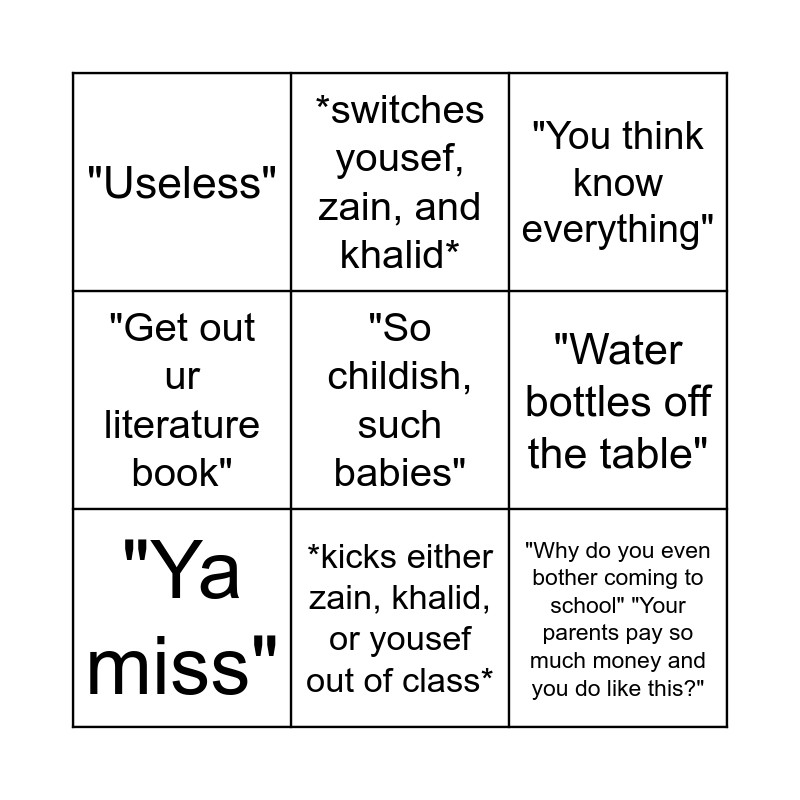 | "Useless" | *switches yousef, zain, and khalid* | "You think know everything" |
|---|---|---|
| "Get out ur literature book" | "So childish, such babies" | "Water bottles off the table" |
| "Ya miss" | *kicks either zain, khalid, or yousef out of class* | "Why do you even bother coming to school" "Your parents pay so much money and you do like this?" |